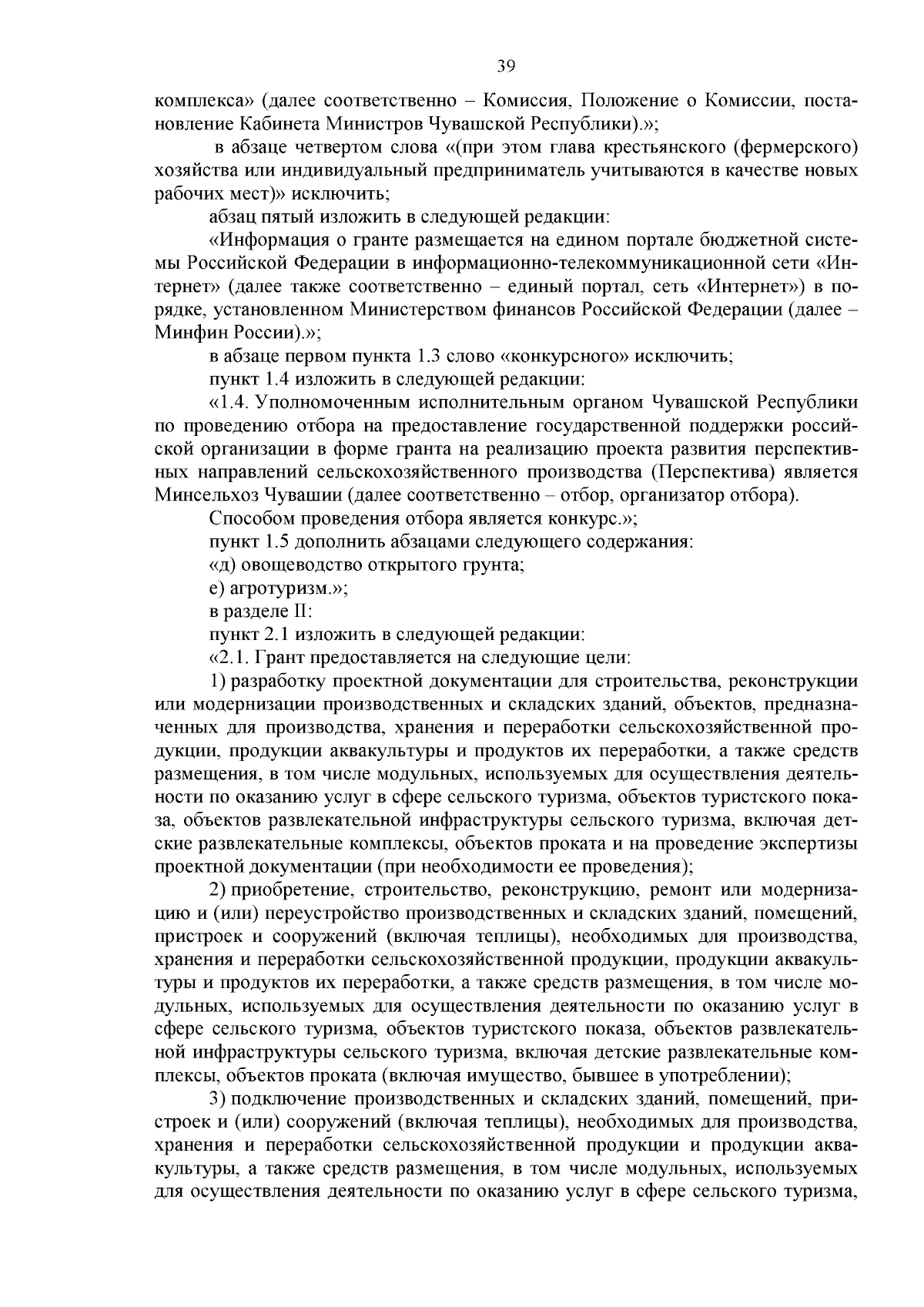 39

комплекса» (далее соответственно – Комиссия, Положение о Комиссии, постановление Кабинета Министров Чувашской Республики).»;

в абзаце четвертом слова «(при этом глава крестьянского (фермерского) хозяйства или индивидуальный предприниматель учитываются в качестве новых рабочих мест)» исключить;

абзац пятый изложить в следующей редакции:

«Информация о гранте размещается на едином портале бюджетной системы Российской Федерации в информационно-телекоммуникационной сети «Интернет» (далее также соответственно – единый портал, сеть «Интернет») в порядке, установленном Министерством финансов Российской Федерации (далее – Минфин России).»;

в абзаце первом пункта 1.3 слово «конкурсного» исключить;

пункт 1.4 изложить в следующей редакции:

«1.4. Уполномоченным исполнительным органом Чувашской Республики по проведению отбора на предоставление государственной поддержки российской организации в форме гранта на реализацию проекта развития перспективных направлений сельскохозяйственного производства (Перспектива) является Минсельхоз Чувашии (далее соответственно – отбор, организатор отбора).

Способом проведения отбора является конкурс.»;

пункт 1.5 дополнить абзацами следующего содержания:

«д) овощеводство открытого грунта;

е) агротуризм.»;

в разделе II:

пункт 2.1 изложить в следующей редакции:

«2.1. Грант предоставляется на следующие цели:

1) разработку проектной документации для строительства, реконструкции или модернизации производственных и складских зданий, объектов, предназначенных для производства, хранения и переработки сельскохозяйственной продукции, продукции аквакультуры и продуктов их переработки, а также средств размещения, в том числе модульных, используемых для осуществления деятельности по оказанию услуг в сфере сельского туризма, объектов туристского показа, объектов развлекательной инфраструктуры сельского туризма, включая детские развлекательные комплексы, объектов проката и на проведение экспертизы проектной документации (при необходимости ее проведения);

2) приобретение, строительство, реконструкцию, ремонт или модернизацию и (или) переустройство производственных и складских зданий, помещений, пристроек и сооружений (включая теплицы), необходимых для производства, хранения и переработки сельскохозяйственной продукции, продукции аквакультуры и продуктов их переработки, а также средств размещения, в том числе модульных, используемых для осуществления деятельности по оказанию услуг в сфере сельского туризма, объектов туристского показа, объектов развлекательной инфраструктуры сельского туризма, включая детские развлекательные комплексы, объектов проката (включая имущество, бывшее в употреблении);

3) подключение производственных и складских зданий, помещений, пристроек и (или) сооружений (включая теплицы), необходимых для производства, хранения и переработки сельскохозяйственной продукции и продукции аквакультуры, а также средств размещения, в том числе модульных, используемых для осуществления деятельности по оказанию услуг в сфере сельского туризма,